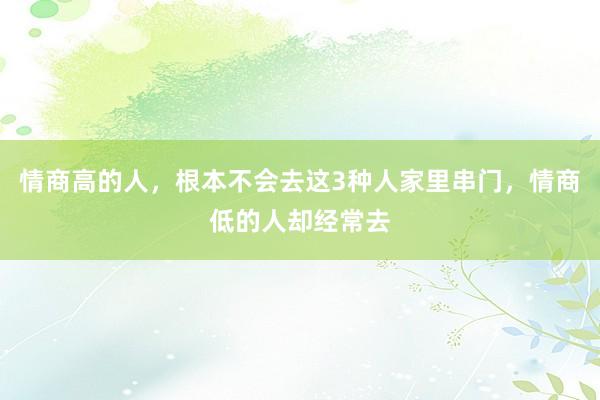 情商高的人，根本不会去这3种人家里串门，情商低的人却经常去